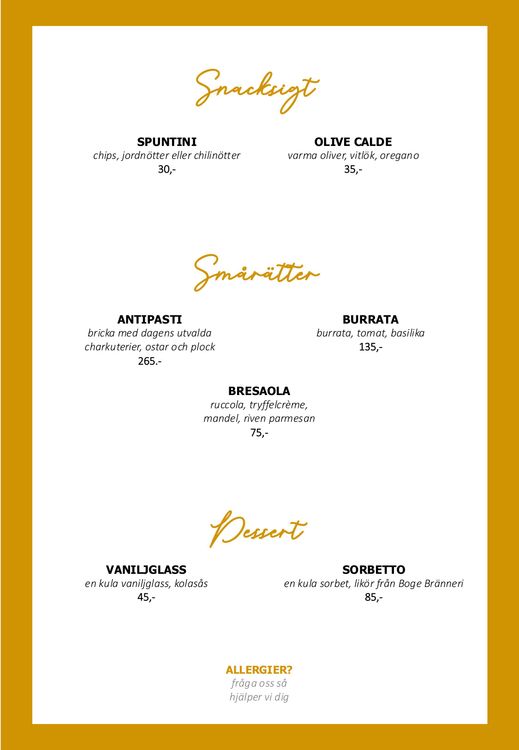 Snacksigt

SPUNTINI
chips, jordnötter eller chilinötter
30,-

OLIVE CALDE
varma oliver, vitlök, oregano
35,-

Smårätter

ANTIPASTI
bricka med dagens utvalda charkuterier, ostar och plock
265.-

BURRATA
burrata, tomat, basilika
135,-

BRESAOLA
ruccola, tryffelcrème, mandel, riven parmesan
75,-

Dessert

VANILJGLASS
en kula vaniljglass, kolasås
45,-

SORBETTO
en kula sorbet, likör från Boge Bränneri
85,-

ALLERGIER?
fråga oss så hjälper vi dig